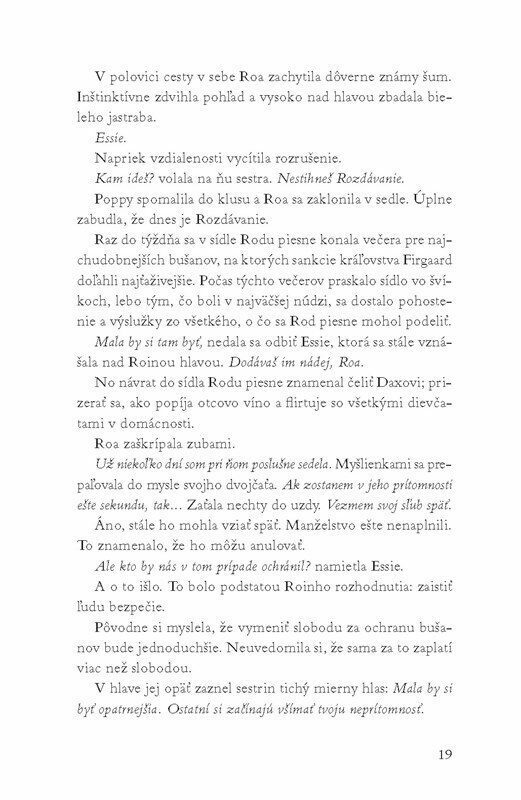 V polovici cesty v sebe Roa zachytila dôverne známy šum. Inštinktívne zdvihla pohľad a vysoko nad hlavou zbadala bieleho jastraba.

Essie.

Napriek vzdialenosti vycítila rozrušenie.

Kam ideš? volala na ňu sestra. Nestihneš Rozdávanie.

Poppy spomalila do klusu a Roa sa zaklonila v sedle. Úplne zabudla, že dnes je Rozdávanie.

Raz do týždňa sa v sídle Rodu piesne konala večera pre najchudobnejších bušanov, na ktorých sankcie kráľovstva Firgaard doľahli najťaživejšie. Počas týchto večerov praskalo sídlo vo švíkoch, lebo tým, čo boli v najväčšej núdzi, sa dostalo pohostenie a výslužky zo všetkého, o čo sa Rod piesne mohol podeliť.

Mala by si tam byť, nedala sa odbiť Essie, ktorá sa stále vznášala nad Roinou hlavou. Dodávaš im nádej, Roa.

No návrat do sídla Rodu piesne znamenal čeliť Daxovi; prizerať sa, ako popíja otcovo víno a flirtuje so všetkými dievčatami v domácnosti.

Roa zaškrípala zubami.

Už niekoľko dní som pri ňom poslušne sedela. Myšlienkami sa prepaľovala do mysle svojho dvojčaťa. Ak zostanem v jeho prítomnosti ešte sekundu, tak… Zaťala nechty do uzdy. Vezmem svoj sľub späť.

Áno, stále ho mohla vziať späť. Manželstvo ešte nenaplnili. To znamenalo, že ho môžu anulovať.

Ale kto by nás v tom prípade ochránil? namietla Essie.

A o to išlo. To bolo podstatou Roinho rozhodnutia: zaistiť ľudu bezpečie.

Pôvodne si myslela, že vymeniť slobodu za ochranu bušanov bude jednoduchšie. Neuvedomila si, že sama za to zaplatí viac než slobodou.

V hlave jej opäť zaznel sestrin tichý mierny hlas: Mala by si byť opatrnejšia. Ostatní si začínajú všímať tvoju neprítomnosť.

19